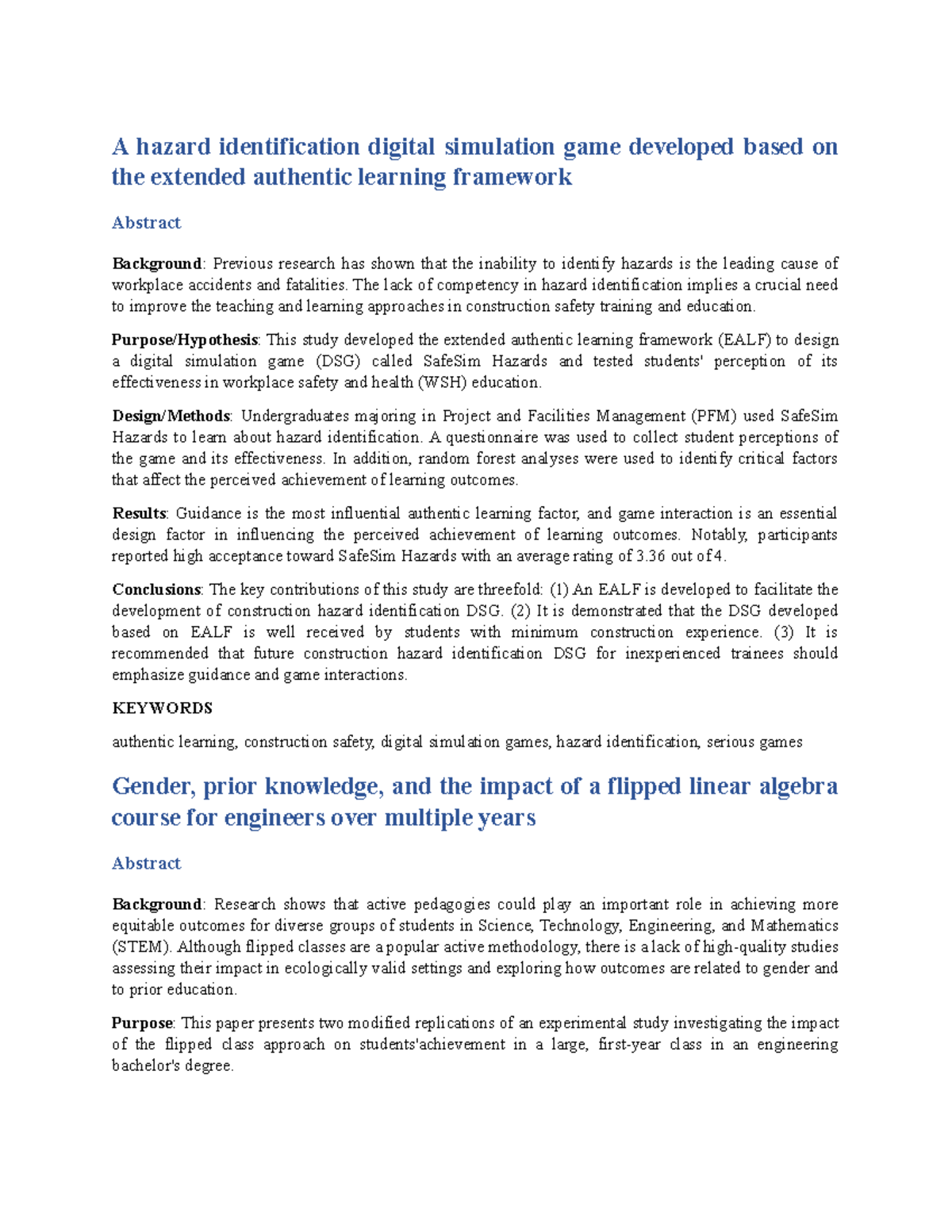 A hazard identification digital simulation game developed based on the extended authentic learning framework

Abstract

Background: Previous research has shown that the inability to identify hazards is the leading cause of workplace accidents and fatalities. The lack of competency in hazard identification implies a crucial need to improve the teaching and learning approaches in construction safety training and education.

Purpose/Hypothesis: This study developed the extended authentic learning framework (EALF) to design a digital simulation game (DSG) called SafeSim Hazards and tested students' perception of its effectiveness in workplace safety and health (WSH) education.

Design/Methods: Undergraduates majoring in Project and Facilities Management (PFM) used SafeSim Hazards to learn about hazard identification. A questionnaire was used to collect student perceptions of the game and its effectiveness. In addition, random forest analyses were used to identify critical factors that affect the perceived achievement of learning outcomes.

Results: Guidance is the most influential authentic learning factor, and game interaction is an essential design factor in influencing the perceived achievement of learning outcomes. Notably, participants reported high acceptance toward SafeSim Hazards with an average rating of 3.36 out of 4.

Conclusions: The key contributions of this study are threefold: (1) An EALF is developed to facilitate the development of construction hazard identification DSG. (2) It is demonstrated that the DSG developed based on EALF is well received by students with minimum construction experience. (3) It is recommended that future construction hazard identification DSG for inexperienced trainees should emphasize guidance and game interactions.

KEYWORDS

authentic learning, construction safety, digital simulation games, hazard identification, serious games

Gender, prior knowledge, and the impact of a flipped linear algebra course for engineers over multiple years

Abstract

Background: Research shows that active pedagogies could play an important role in achieving more equitable outcomes for diverse groups of students in Science, Technology, Engineering, and Mathematics (STEM). Although flipped classes are a popular active methodology, there is a lack of high-quality studies assessing their impact in ecologically valid settings and exploring how outcomes are related to gender and to prior education.

Purpose: This paper presents two modified replications of an experimental study investigating the impact of the flipped class approach on students'achievement in a large, first-year class in an engineering bachelor's degree.